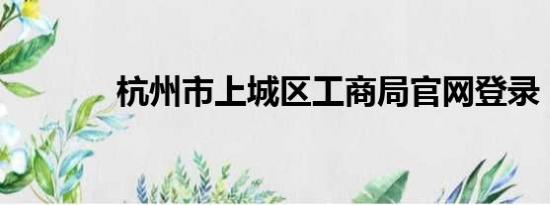 杭州市上城区工商局官网登录